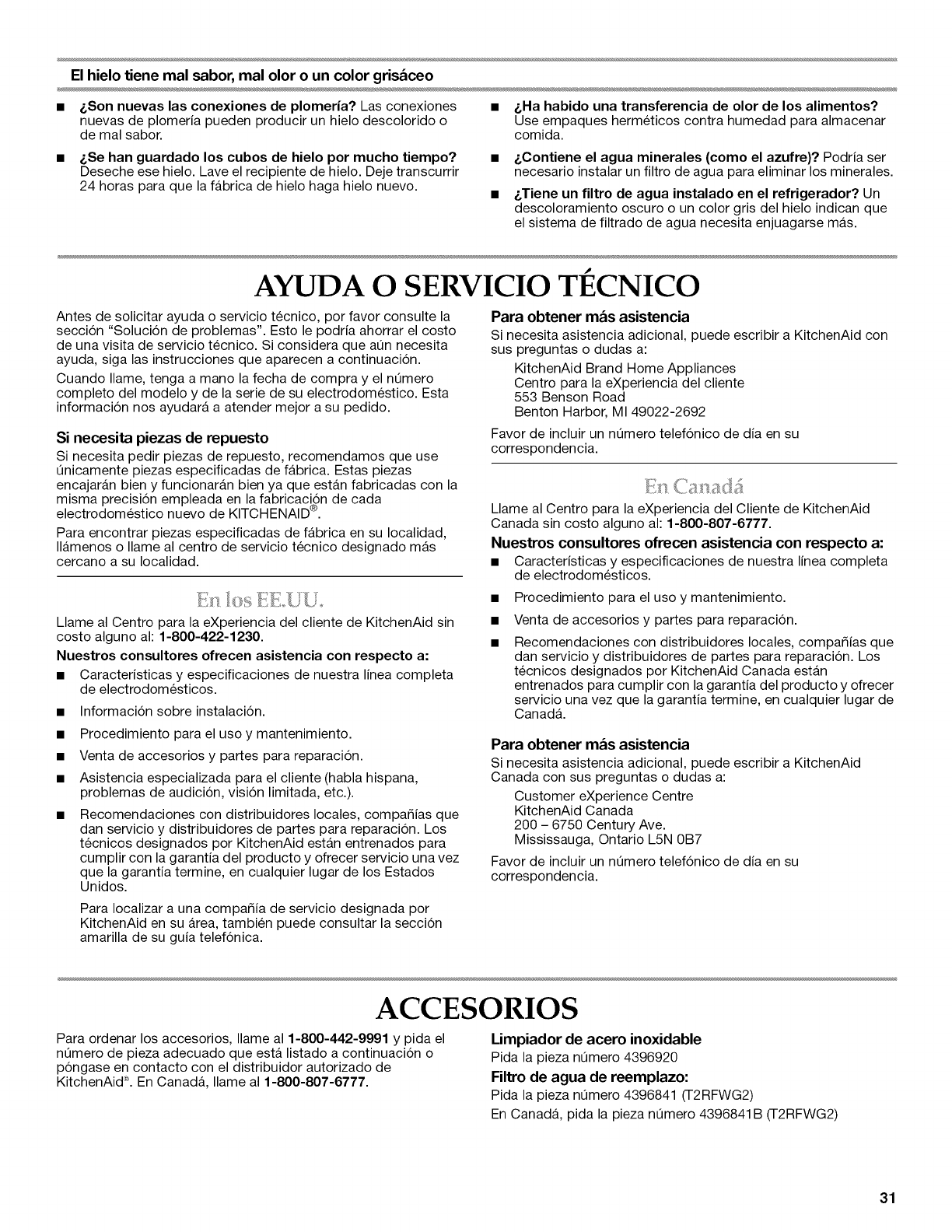 El hielo tiene mal sabor, mal olor o un color grisáceo

■ ¿Son nuevas las conexiones de plomería? Las conexiones nuevas de plomería pueden producir un hielo descolorido o de mal sabor.

■ ¿Se han guardado los cubos de hielo por mucho tiempo? Deseche ese hielo. Lave el recipiente de hielo. Deje transcurrir 24 horas para que la fábrica de hielo haga hielo nuevo.

■ ¿Ha habido una transferencia de olor de los alimentos? Use empaques herméticos contra humedad para almacenar comida.

■ ¿Contiene el agua minerales (como el azufre)? Podría ser necesario instalar un filtro de agua para eliminar los minerales.

■ ¿Tiene un filtro de agua instalado en el refrigerador? Un descoloramiento oscuro o un color gris del hielo indican que el sistema de filtrado de agua necesita enjuagarse más.

AYUDA O SERVICIO TÉCNICO

Antes de solicitar ayuda o servicio técnico, por favor consulte la sección "Solución de problemas". Esto le podría ahorrar el costo de una visita de servicio técnico. Si considera que aún necesita ayuda, siga las instrucciones que aparecen a continuación.

Cuando llame, tenga a mano la fecha de compra y el número completo del modelo y de la serie de su electrodoméstico. Esta información nos ayudará a atender mejor a su pedido.

Si necesita piezas de repuesto

Si necesita pedir piezas de repuesto, recomendamos que use únicamente piezas especificadas de fábrica. Estas piezas encajarán bien y funcionarán bien ya que están fabricadas con la misma precisión empleada en la fabricación de cada electrodoméstico nuevo de KITCHENAID®.

Para encontrar piezas especificadas de fábrica en su localidad, llámenos o llame al centro de servicio técnico designado más cercano a su localidad.

En los EE.UU.

Llame al Centro para la eXperiencia del cliente de KitchenAid sin costo alguno al: 1-800-422-1230.

Nuestros consultores ofrecen asistencia con respecto a:

■ Características y especificaciones de nuestra línea completa de electrodomésticos.

■ Información sobre instalación.

■ Procedimiento para el uso y mantenimiento.

■ Venta de accesorios y partes para reparación.

■ Asistencia especializada para el cliente (habla hispana, problemas de audición, visión limitada, etc.).

■ Recomendaciones con distribuidores locales, compañías que dan servicio y distribuidores de partes para reparación. Los técnicos designados por KitchenAid están entrenados para cumplir con la garantía del producto y ofrecer servicio una vez que la garantía termine, en cualquier lugar de los Estados Unidos.

Para localizar a una compañía de servicio designada por KitchenAid en su área, también puede consultar la sección amarilla de su guía telefónica.

Para obtener más asistencia

Si necesita asistencia adicional, puede escribir a KitchenAid con sus preguntas o dudas a:

KitchenAid Brand Home Appliances
Centro para la eXperiencia del cliente
553 Benson Road
Benton Harbor, MI 49022-2692

Favor de incluir un número telefónico de día en su correspondencia.

En Canadá

Llame al Centro para la eXperiencia del Cliente de KitchenAid Canada sin costo alguno al: 1-800-807-6777.

Nuestros consultores ofrecen asistencia con respecto a:

■ Características y especificaciones de nuestra línea completa de electrodomésticos.

■ Procedimiento para el uso y mantenimiento.

■ Venta de accesorios y partes para reparación.

■ Recomendaciones con distribuidores locales, compañías que dan servicio y distribuidores de partes para reparación. Los técnicos designados por KitchenAid Canada están entrenados para cumplir con la garantía del producto y ofrecer servicio una vez que la garantía termine, en cualquier lugar de Canadá.

Para obtener más asistencia

Si necesita asistencia adicional, puede escribir a KitchenAid Canada con sus preguntas o dudas a:

Customer eXperience Centre
KitchenAid Canada
200 – 6750 Century Ave.
Mississauga, Ontario L5N 0B7

Favor de incluir un número telefónico de día en su correspondencia.

ACCESORIOS

Para ordenar los accesorios, llame al 1-800-442-9991 y pida el número de pieza adecuado que está listado a continuación o póngase en contacto con el distribuidor autorizado de KitchenAid®. En Canadá, llame al 1-800-807-6777.

Limpiador de acero inoxidable
Pida la pieza número 4396920

Filtro de agua de reemplazo:
Pida la pieza número 4396841 (T2RFWG2)
En Canadá, pida la pieza número 4396841B (T2RFWG2)

31